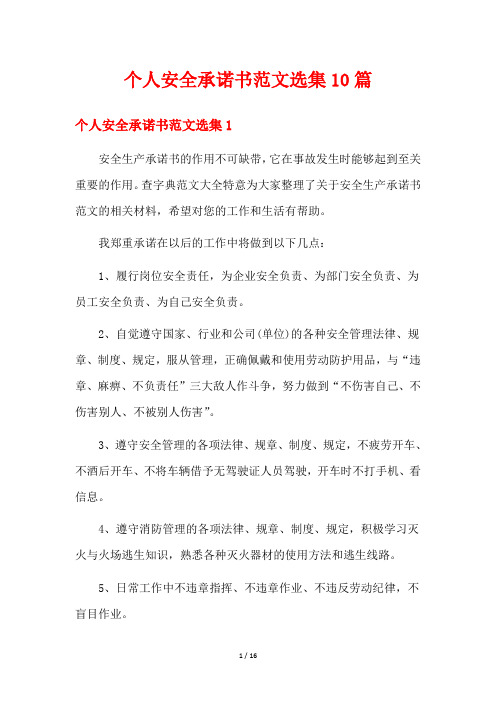 个人安全承诺书范文选集10篇

个人安全承诺书范文选集1

安全生产承诺书的作用不可缺带，它在事故发生时能够起到至关重要的作用。查字典范文大全特意为大家整理了关于安全生产承诺书范文的相关材料，希望对您的工作和生活有帮助。

我郑重承诺在以后的工作中将做到以下几点：

1、履行岗位安全责任，为企业安全负责、为部门安全负责、为员工安全负责、为自己安全负责。

2、自觉遵守国家、行业和公司(单位)的各种安全管理法律、规章、制度、规定，服从管理，正确佩戴和使用劳动防护用品，与“违章、麻痹、不负责任”三大敌人作斗争，努力做到“不伤害自己、不伤害别人、不被别人伤害”。

3、遵守安全管理的各项法律、规章、制度、规定，不疲劳开车、不酒后开车、不将车辆借予无驾驶证人员驾驶，开车时不打手机、看信息。

4、遵守消防管理的各项法律、规章、制度、规定，积极学习灭火与火场逃生知识，熟悉各种灭火器材的使用方法和逃生线路。

5、日常工作中不违章指挥、不违章作业、不违反劳动纪律，不盲目作业。

1 / 16